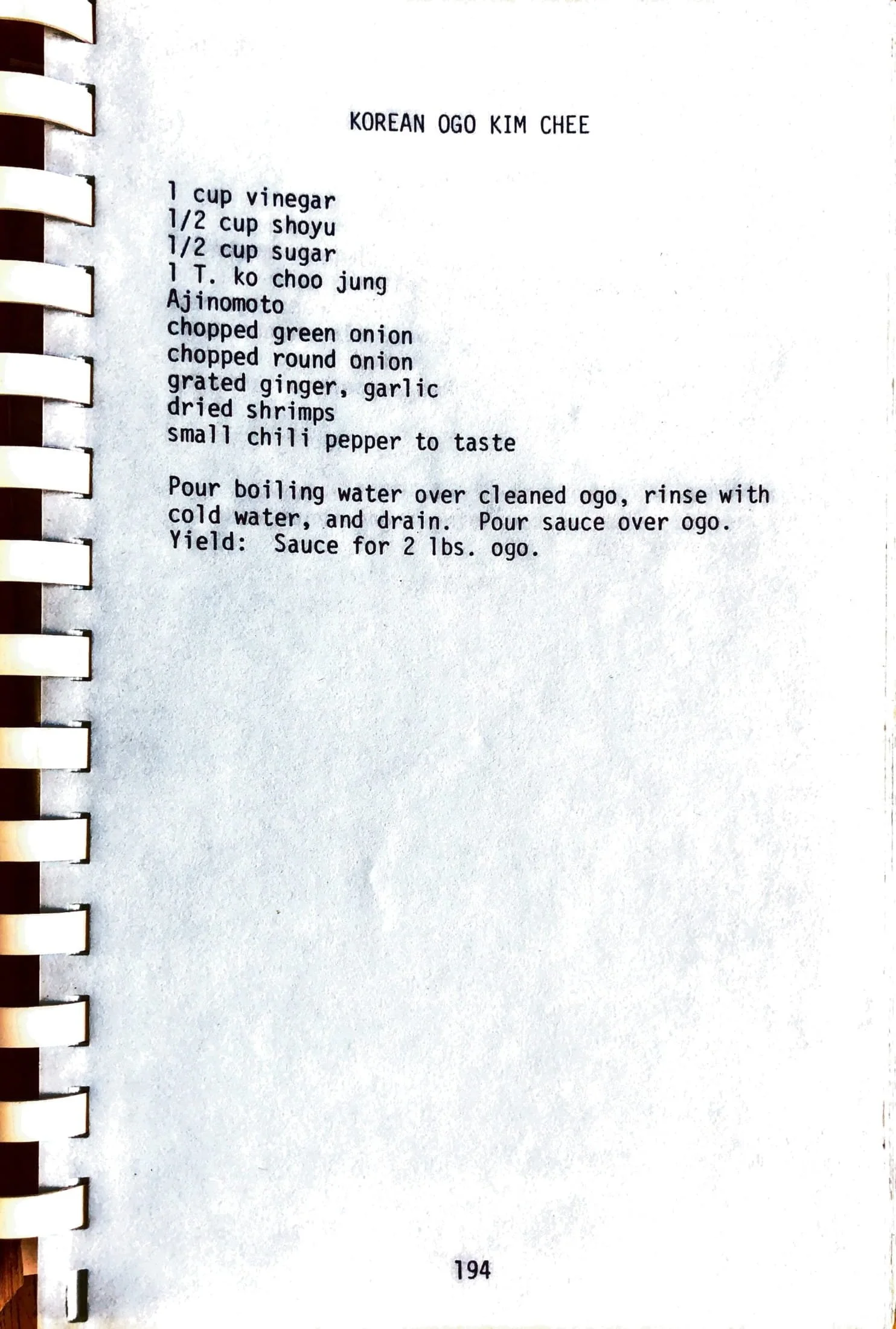 KOREAN OGO KIM CHEE

1 cup vinegar
1/2 cup shoyu
1/2 cup sugar
1 T. ko choo jung
Ajinomoto
chopped green onion
chopped round onion
grated ginger, garlic
dried shrimps
small chili pepper to taste

Pour boiling water over cleaned ogo, rinse with cold water, and drain.  Pour sauce over ogo. Yield:  Sauce for 2 lbs. ogo.

194